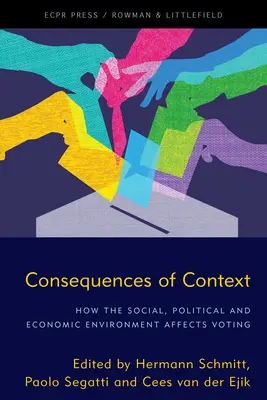 ECPR PRESS / ROWMAN & LITTLEFIELD

Consequences of Context

HOW THE SOCIAL, POLITICAL AND ECONOMIC ENVIRONMENT AFFECTS VOTING

Edited by Hermann Schmitt, Paolo Segatti and Cees van der Ejik